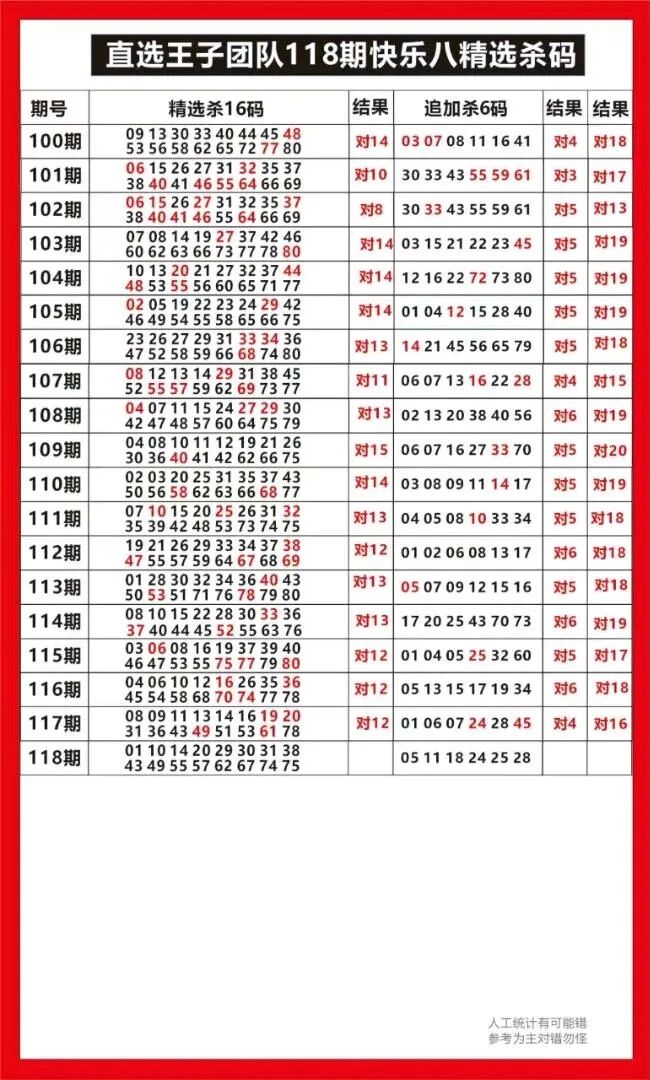 直选王子团队118期快乐八精选杀码

| 期号 | 精选杀16码 | 结果 | 追加杀6码 | 结果 | 结果 |
|---|---|---|---|---|---|
| 100期 | 09 13 30 33 40 44 45 48 53 56 58 62 65 72 77 80 | 对14 | 03 07 08 11 16 41 | 对4 | 对18 |
| 101期 | 06 15 26 27 31 32 35 37 38 40 41 46 55 64 66 69 | 对10 | 30 33 43 55 59 61 | 对3 | 对17 |
| 102期 | 06 15 26 27 31 32 35 37 38 40 41 46 55 64 66 69 | 对8 | 30 33 43 55 59 61 | 对5 | 对13 |
| 103期 | 07 08 14 19 27 37 42 46 60 62 63 66 73 77 78 80 | 对14 | 03 15 21 22 23 45 | 对5 | 对19 |
| 104期 | 10 13 20 21 27 32 37 44 48 53 55 56 60 65 71 77 | 对14 | 12 16 22 72 73 80 | 对5 | 对19 |
| 105期 | 02 05 19 22 23 24 29 42 46 49 54 55 58 65 66 75 | 对14 | 01 04 12 15 28 40 | 对5 | 对19 |
| 106期 | 23 26 27 29 31 33 34 36 47 52 58 59 66 68 74 80 | 对13 | 14 21 45 56 65 79 | 对5 | 对18 |
| 107期 | 08 12 13 14 29 31 38 45 52 55 57 59 62 69 73 77 | 对11 | 06 07 13 16 22 28 | 对4 | 对15 |
| 108期 | 04 07 11 15 24 27 29 30 42 47 48 57 60 64 75 79 | 对13 | 02 13 20 38 40 56 | 对6 | 对19 |
| 109期 | 04 08 10 11 12 19 21 26 30 36 40 41 42 62 66 75 | 对15 | 06 07 16 27 33 70 | 对5 | 对20 |
| 110期 | 02 03 20 25 31 35 37 43 50 56 58 62 63 66 68 77 | 对14 | 03 08 09 11 14 17 | 对5 | 对19 |
| 111期 | 07 10 15 20 25 26 31 32 35 39 42 48 53 73 74 75 | 对13 | 04 05 08 10 33 34 | 对5 | 对18 |
| 112期 | 19 21 26 29 33 34 37 38 47 55 57 59 64 67 68 69 | 对12 | 01 02 06 08 13 17 | 对6 | 对18 |
| 113期 | 01 28 30 32 34 36 40 43 50 53 51 71 76 78 79 80 | 对13 | 05 07 09 12 15 16 | 对5 | 对18 |
| 114期 | 08 10 15 22 28 30 33 36 37 40 44 45 52 55 63 76 | 对13 | 17 20 25 43 70 73 | 对6 | 对19 |
| 115期 | 03 06 08 16 19 37 39 40 46 47 53 55 75 77 79 80 | 对12 | 01 04 05 25 32 60 | 对5 | 对17 |
| 116期 | 04 06 10 12 16 26 35 36 45 54 58 68 70 74 77 78 | 对12 | 05 13 15 17 19 34 | 对6 | 对18 |
| 117期 | 08 09 11 13 14 16 19 20 31 36 43 49 51 53 61 78 | 对12 | 01 06 07 24 28 45 | 对4 | 对16 |
| 118期 | 01 10 14 20 29 30 31 38 43 49 55 57 62 67 74 75 | | 05 11 18 24 25 28 | | |

人工统计有可能错
参考为主对错勿怪